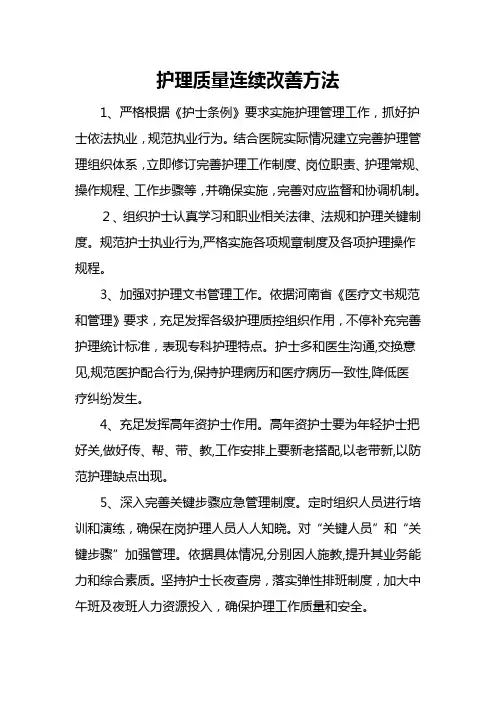 护理质量连续改善方法

1、严格根据《护士条例》要求实施护理管理工作，抓好护士依法执业，规范执业行为。结合医院实际情况建立完善护理管理组织体系，立即修订完善护理工作制度、岗位职责、护理常规、操作规程、工作步骤等，并确保实施，完善对应监督和协调机制。

2、组织护士认真学习和职业相关法律、法规和护理关键制度。规范护士执业行为,严格实施各项规章制度及各项护理操作规程。

3、加强对护理文书管理工作。依据河南省《医疗文书规范和管理》要求，充足发挥各级护理质控组织作用，不停补充完善护理统计标准，表现专科护理特点。护士多和医生沟通,交换意见,规范医护配合行为,保持护理病历和医疗病历一致性,降低医疗纠纷发生。

4、充足发挥高年资护士作用。高年资护士要为年轻护士把好关,做好传、帮、带、教,工作安排上要新老搭配,以老带新,以防范护理缺点出现。

5、深入完善关键步骤应急管理制度。定时组织人员进行培训和演练，确保在岗护理人员人人知晓。对“关键人员”和“关键步骤”加强管理。依据具体情况,分别因人施教,提升其业务能力和综合素质。坚持护士长夜查房，落实弹性排班制度，加大中午班及夜班人力资源投入，确保护理工作质量和安全。